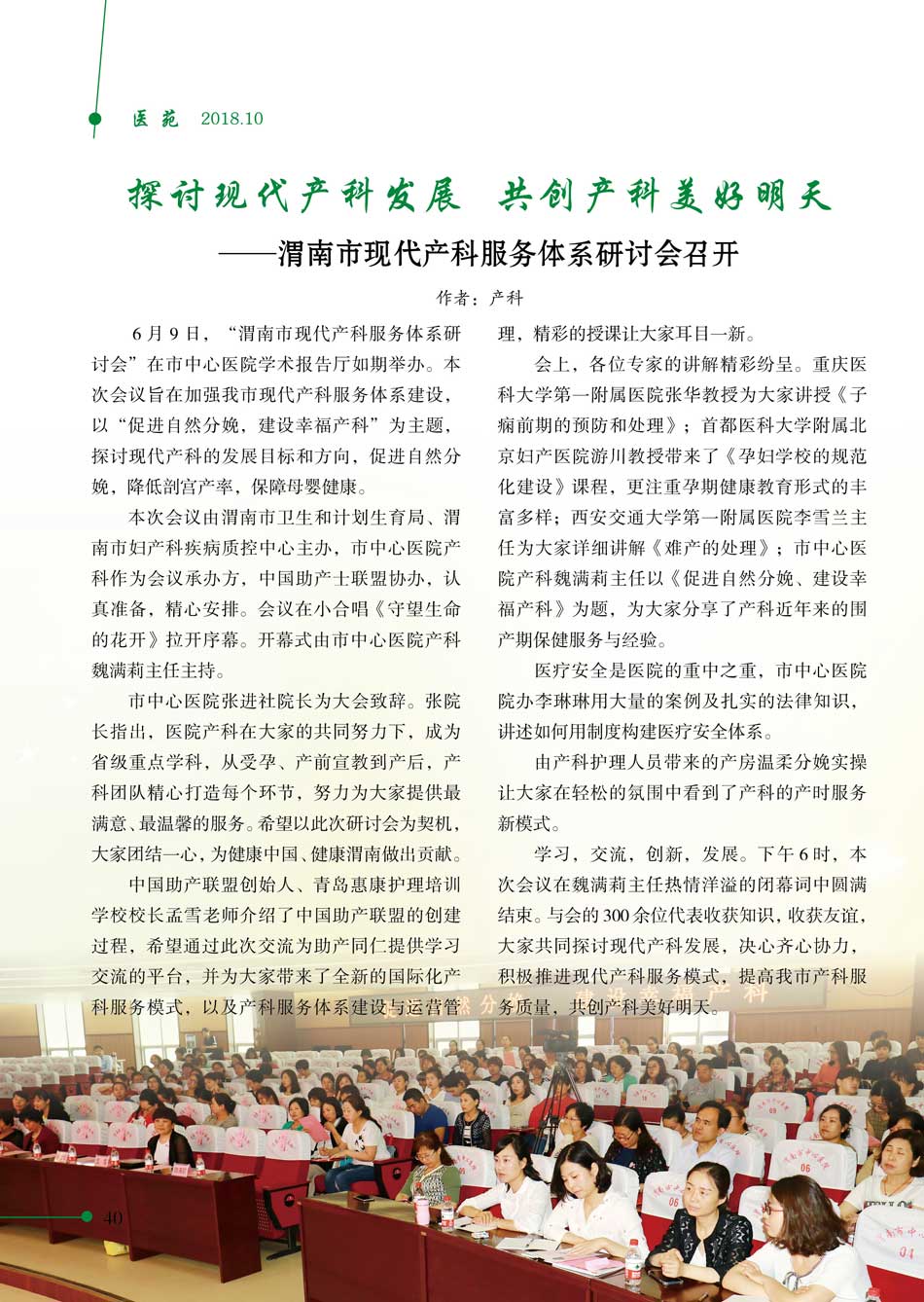 医苑 2018.10

探讨现代产科发展 共创产科美好明天

——渭南市现代产科服务体系研讨会召开

作者：产科

6月9日，“渭南市现代产科服务体系研讨会”在市中心医院学术报告厅如期举办。本次会议旨在加强我市现代产科服务体系建设，以“促进自然分娩，建设幸福产科”为主题，探讨现代产科的发展目标和方向，促进自然分娩，降低剖宫产率，保障母婴健康。

本次会议由渭南市卫生和计划生育局、渭南市妇产科疾病质控中心主办，市中心医院产科作为会议承办方，中国助产士联盟协办，认真准备，精心安排。会议在小合唱《守望生命的花开》拉开序幕。开幕式由市中心医院产科魏满莉主任主持。

市中心医院张进社院长为大会致辞。张院长指出，医院产科在大家的共同努力下，成为省级重点学科，从受孕、产前宣教到产后，产科团队精心打造每个环节，努力为大家提供最满意、最温馨的服务。希望以此次研讨会为契机，大家团结一心，为健康中国、健康渭南做出贡献。

中国助产联盟创始人、青岛惠康护理培训学校校长孟雪老师介绍了中国助产联盟的创建过程，希望通过此次交流为助产同仁提供学习交流的平台，并为大家带来了全新的国际化产科服务模式，以及产科服务体系建设与运营管理，精彩的授课让大家耳目一新。

会上，各位专家的讲解精彩纷呈。重庆医科大学第一附属医院张华教授为大家讲授《子痫前期的预防和处理》；首都医科大学附属北京妇产医院游川教授带来了《孕妇学校的规范化建设》课程，更注重孕期健康教育形式的丰富多样；西安交通大学第一附属医院李雪兰主任为大家详细讲解《难产的处理》；市中心医院产科魏满莉主任以《促进自然分娩、建设幸福产科》为题，为大家分享了产科近年来的围产期保健服务与经验。

医疗安全是医院的重中之重，市中心医院院办李琳琳用大量的案例及扎实的法律知识，讲述如何用制度构建医疗安全体系。

由产科护理人员带来的产房温柔分娩实操让大家在轻松的氛围中看到了产科的产时服务新模式。

学习，交流，创新，发展。下午6时，本次会议在魏满莉主任热情洋溢的闭幕词中圆满结束。与会的300余位代表收获知识，收获友谊，大家共同探讨现代产科发展，决心齐心协力，积极推进现代产科服务模式，提高我市产科服务质量，共创产科美好明天。

40